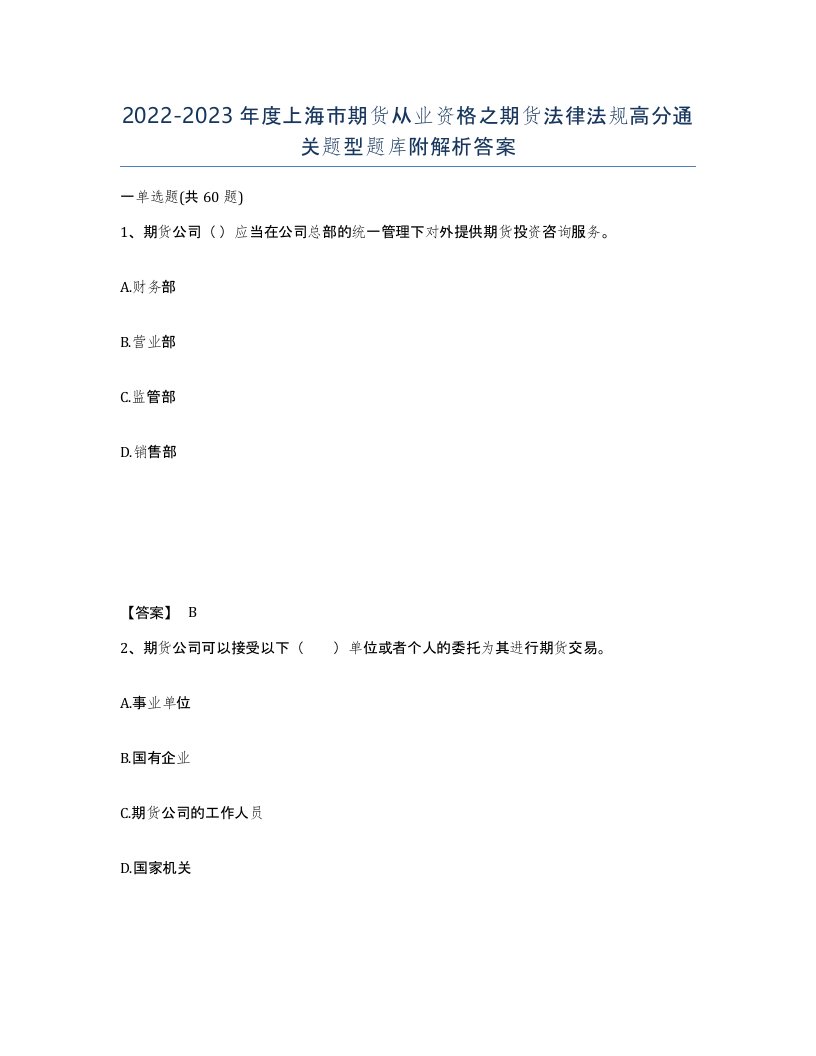 2022-2023年度上海市期货从业资格之期货法律法规高分通关题型题库附解析答案

一单选题(共60题)

1、期货公司（）应当在公司总部的统一管理下对外提供期货投资咨询服务。

A.财务部

B.营业部

C.监管部

D.销售部

【答案】 B

2、期货公司可以接受以下（　　）单位或者个人的委托为其进行期货交易。

A.事业单位

B.国有企业

C.期货公司的工作人员

D.国家机关